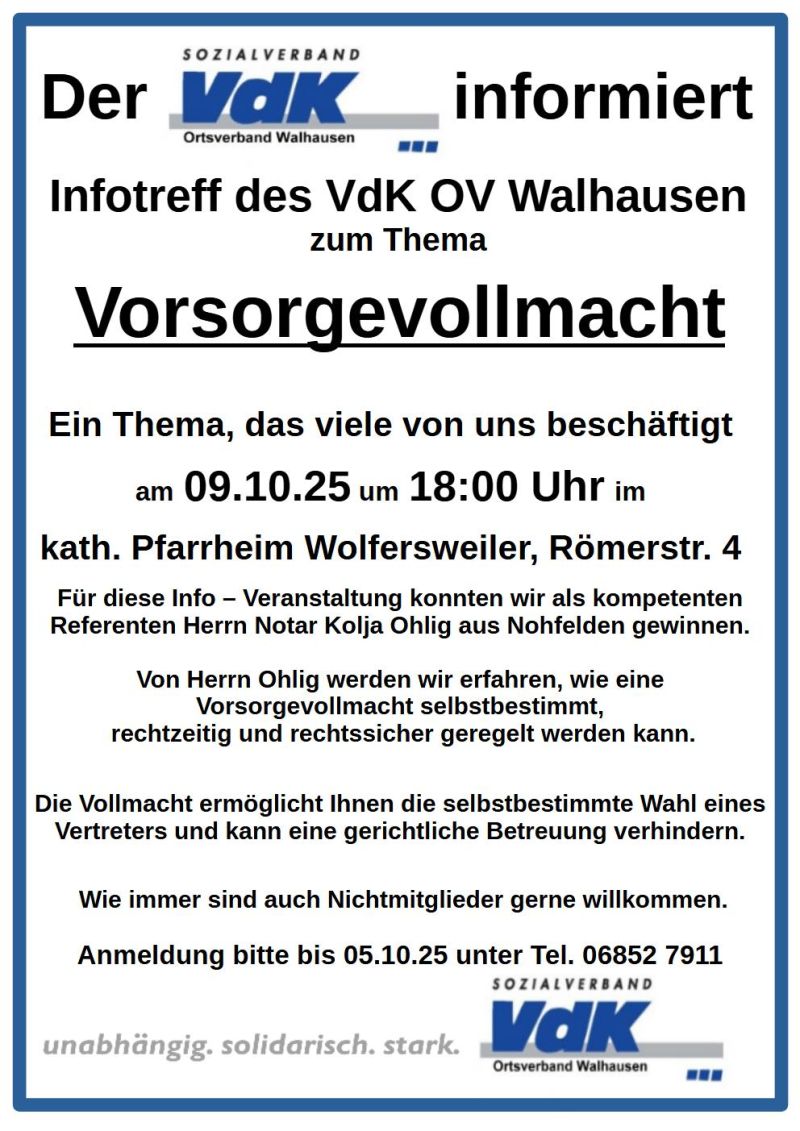 Der SOZIALVERBAND VdK Ortsverband Walhausen informiert

Infotreff des VdK OV Walhausen
zum Thema

Vorsorgevollmacht

Ein Thema, das viele von uns beschäftigt

am 09.10.25 um 18:00 Uhr im

kath. Pfarrheim Wolfersweiler, Römerstr. 4

Für diese Info – Veranstaltung konnten wir als kompetenten Referenten Herrn Notar Kolja Ohlig aus Nohfelden gewinnen.

Von Herrn Ohlig werden wir erfahren, wie eine Vorsorgevollmacht selbstbestimmt, rechtzeitig und rechtssicher geregelt werden kann.

Die Vollmacht ermöglicht Ihnen die selbstbestimmte Wahl eines Vertreters und kann eine gerichtliche Betreuung verhindern.

Wie immer sind auch Nichtmitglieder gerne willkommen.

Anmeldung bitte bis 05.10.25 unter Tel. 06852 7911

unabhängig. solidarisch. stark.

SOZIALVERBAND VdK Ortsverband Walhausen